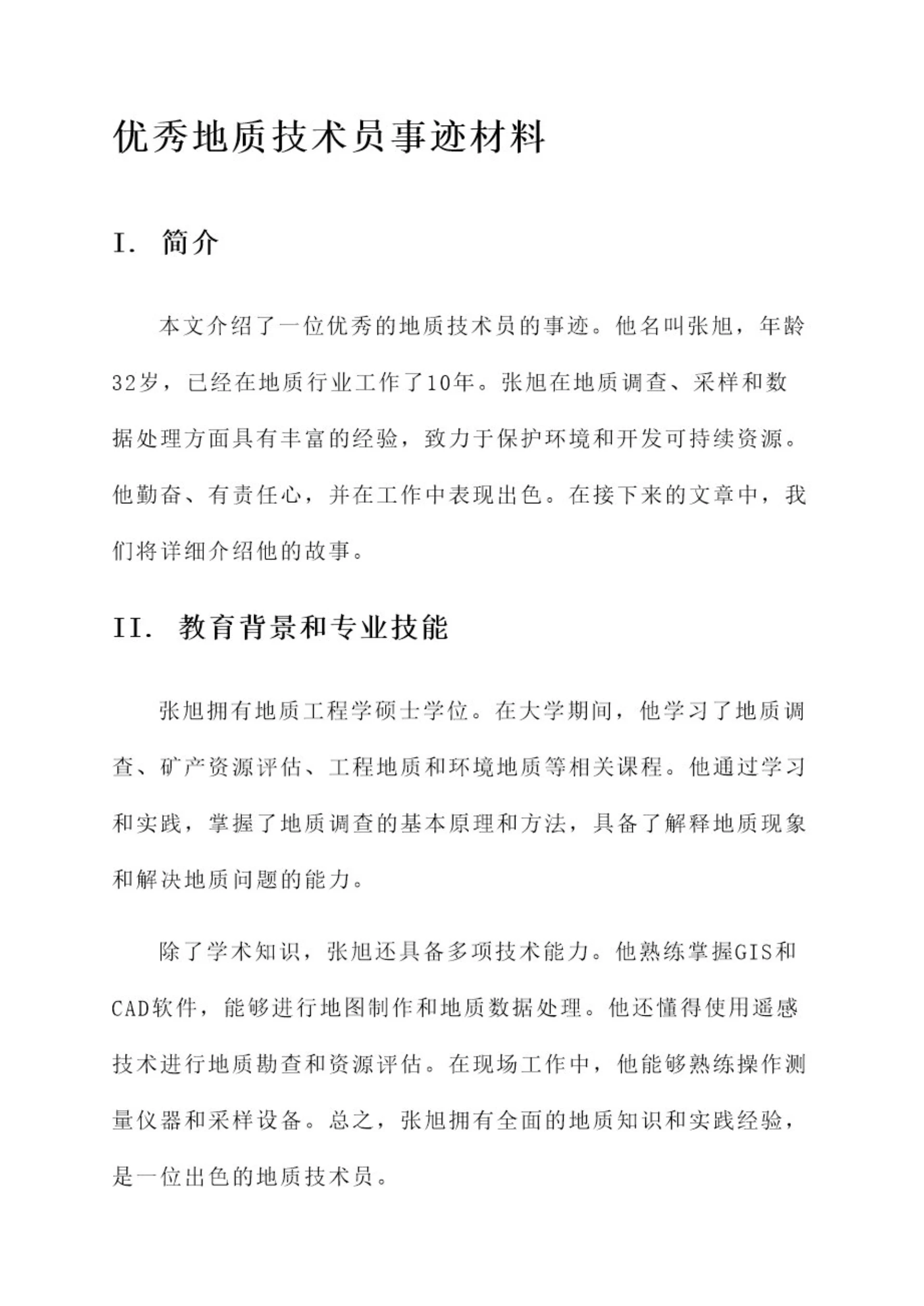 优秀地质技术员事迹材料

I. 简介

本文介绍了一位优秀的地质技术员的事迹。他名叫张旭，年龄32岁，已经在地质行业工作了10年。张旭在地质调查、采样和数据处理方面具有丰富的经验，致力于保护环境和开发可持续资源。他勤奋、有责任心，并在工作中表现出色。在接下来的文章中，我们将详细介绍他的故事。

II. 教育背景和专业技能

张旭拥有地质工程学硕士学位。在大学期间，他学习了地质调查、矿产资源评估、工程地质和环境地质等相关课程。他通过学习和实践，掌握了地质调查的基本原理和方法，具备了解释地质现象和解决地质问题的能力。

除了学术知识，张旭还具备多项技术能力。他熟练掌握GIS和CAD软件，能够进行地图制作和地质数据处理。他还懂得使用遥感技术进行地质勘查和资源评估。在现场工作中，他能够熟练操作测量仪器和采样设备。总之，张旭拥有全面的地质知识和实践经验，是一位出色的地质技术员。